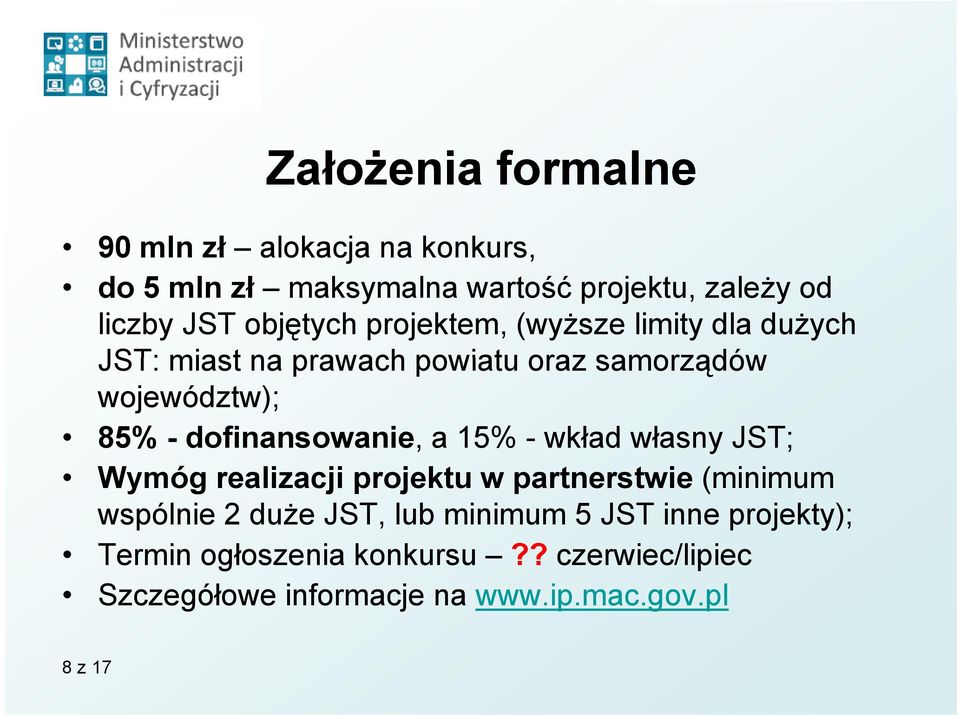 Ministerstwo Administracji i Cyfryzacji

Założenia formalne

• 90 mln zł – alokacja na konkurs,
• do 5 mln zł – maksymalna wartość projektu, zależy od liczby JST objętych projektem, (wyższe limity dla dużych JST: miast na prawach powiatu oraz samorządów województw);
• 85% - dofinansowanie, a 15% - wkład własny JST;
• Wymóg realizacji projektu w partnerstwie (minimum wspólnie 2 duże JST, lub minimum 5 JST inne projekty);
• Termin ogłoszenia konkursu – ?? czerwiec/lipiec
• Szczegółowe informacje na www.ip.mac.gov.pl

8 z 17